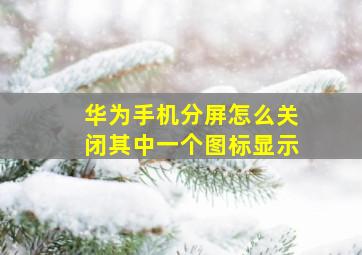 华为手机分屏怎么关闭其中一个图标显示